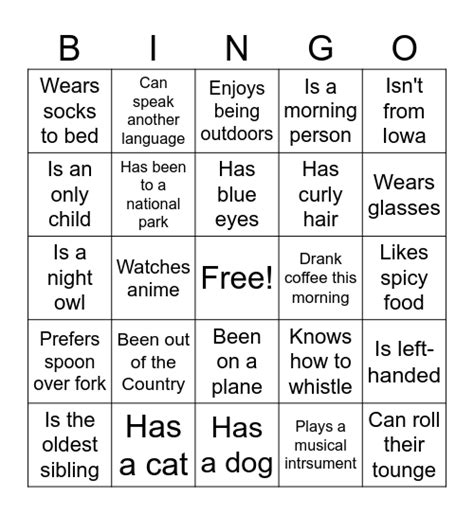 | B | I | N | G | O |
|---|---|---|---|---|
| Wears socks to bed | Can speak another language | Enjoys being outdoors | Is a morning person | Isn't from Iowa |
| Is an only child | Has been to a national park | Has blue eyes | Has curly hair | Wears glasses |
| Is a night owl | Watches anime | Free! | Drank coffee this morning | Likes spicy food |
| Prefers spoon over fork | Been out of the Country | Been on a plane | Knows how to whistle | Is left-handed |
| Is the oldest sibling | Has a cat | Has a dog | Plays a musical intrsument | Can roll their tounge |